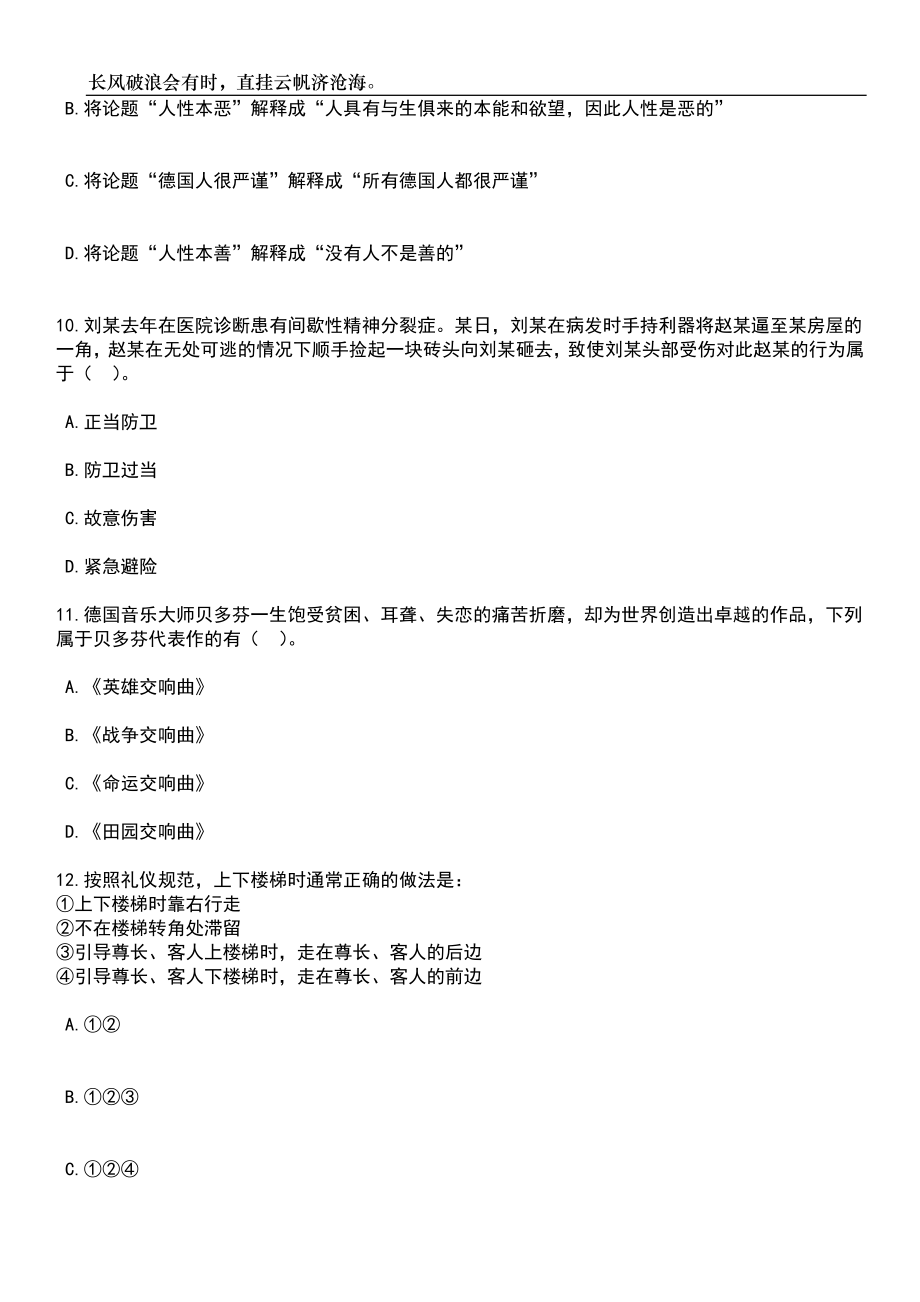 长风破浪会有时，直挂云帆济沧海。

B.将论题“人性本恶”解释成“人具有与生俱来的本能和欲望，因此人性是恶的”

C.将论题“德国人很严谨”解释成“所有德国人都很严谨”

D.将论题“人性本善”解释成“没有人不是善的”

10.刘某去年在医院诊断患有间歇性精神分裂症。某日，刘某在病发时手持利器将赵某逼至某房屋的一角，赵某在无处可逃的情况下顺手捡起一块砖头向刘某砸去，致使刘某头部受伤对此赵某的行为属于（　）。

A.正当防卫

B.防卫过当

C.故意伤害

D.紧急避险

11.德国音乐大师贝多芬一生饱受贫困、耳聋、失恋的痛苦折磨，却为世界创造出卓越的作品，下列属于贝多芬代表作的有（　）。

A.《英雄交响曲》

B.《战争交响曲》

C.《命运交响曲》

D.《田园交响曲》

12.按照礼仪规范，上下楼梯时通常正确的做法是：
①上下楼梯时靠右行走
②不在楼梯转角处滞留
③引导尊长、客人上楼梯时，走在尊长、客人的后边
④引导尊长、客人下楼梯时，走在尊长、客人的前边

A.①②

B.①②③

C.①②④